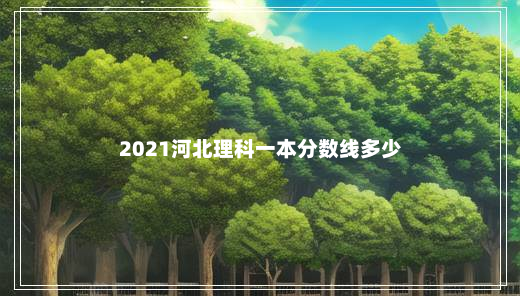 2021河北理科一本分数线多少